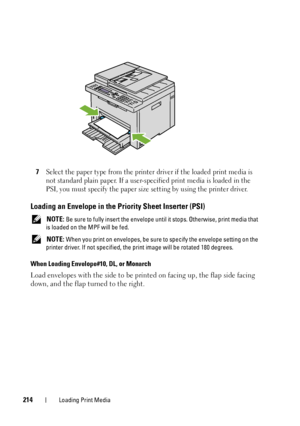 7 Select the paper type from the printer driver if the loaded print media is not standard plain paper. If a user-specified print media is loaded in the PSI, you must specify the paper size setting by using the printer driver.

Loading an Envelope in the Priority Sheet Inserter (PSI)

NOTE: Be sure to fully insert the envelope until it stops. Otherwise, print media that is loaded on the MPF will be fed.

NOTE: When you print on envelopes, be sure to specify the envelope setting on the printer driver. If not specified, the print image will be rotated 180 degrees.

When Loading Envelope#10, DL, or Monarch

Load envelopes with the side to be printed on facing up, the flap side facing down, and the flap turned to the right.

214 | Loading Print Media